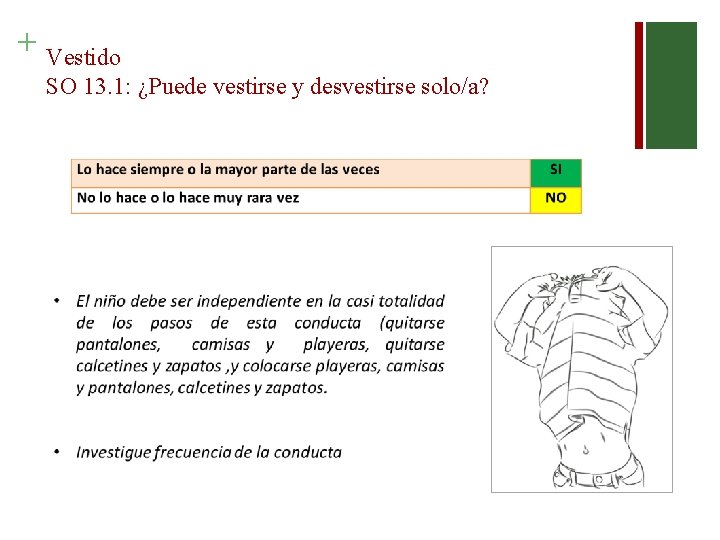 +
Vestido
SO 13.1: ¿Puede vestirse y desvestirse solo/a?

| Lo hace siempre o la mayor parte de las veces | SI |
|---|---|
| No lo hace o lo hace muy rara vez | NO |

• El niño debe ser independiente en la casi totalidad de los pasos de esta conducta (quitarse pantalones, camisas y playeras, quitarse calcetines y zapatos ,y colocarse playeras, camisas y pantalones, calcetines y zapatos.

• Investigue frecuencia de la conducta